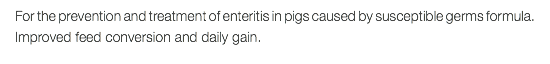 For the prevention and treatment of enteritis in pigs caused by susceptible germs formula. Improved feed conversion and daily gain.